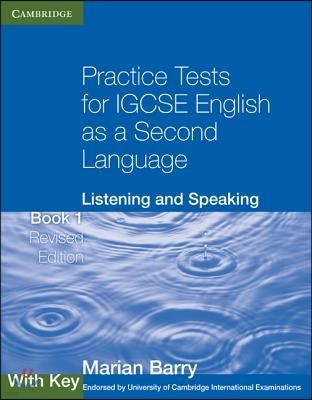 CAMBRIDGE

Practice Tests for IGCSE English as a Second Language

Listening and Speaking

Book 1
Revised Edition

Marian Barry

With Key

Endorsed by University of Cambridge International Examinations